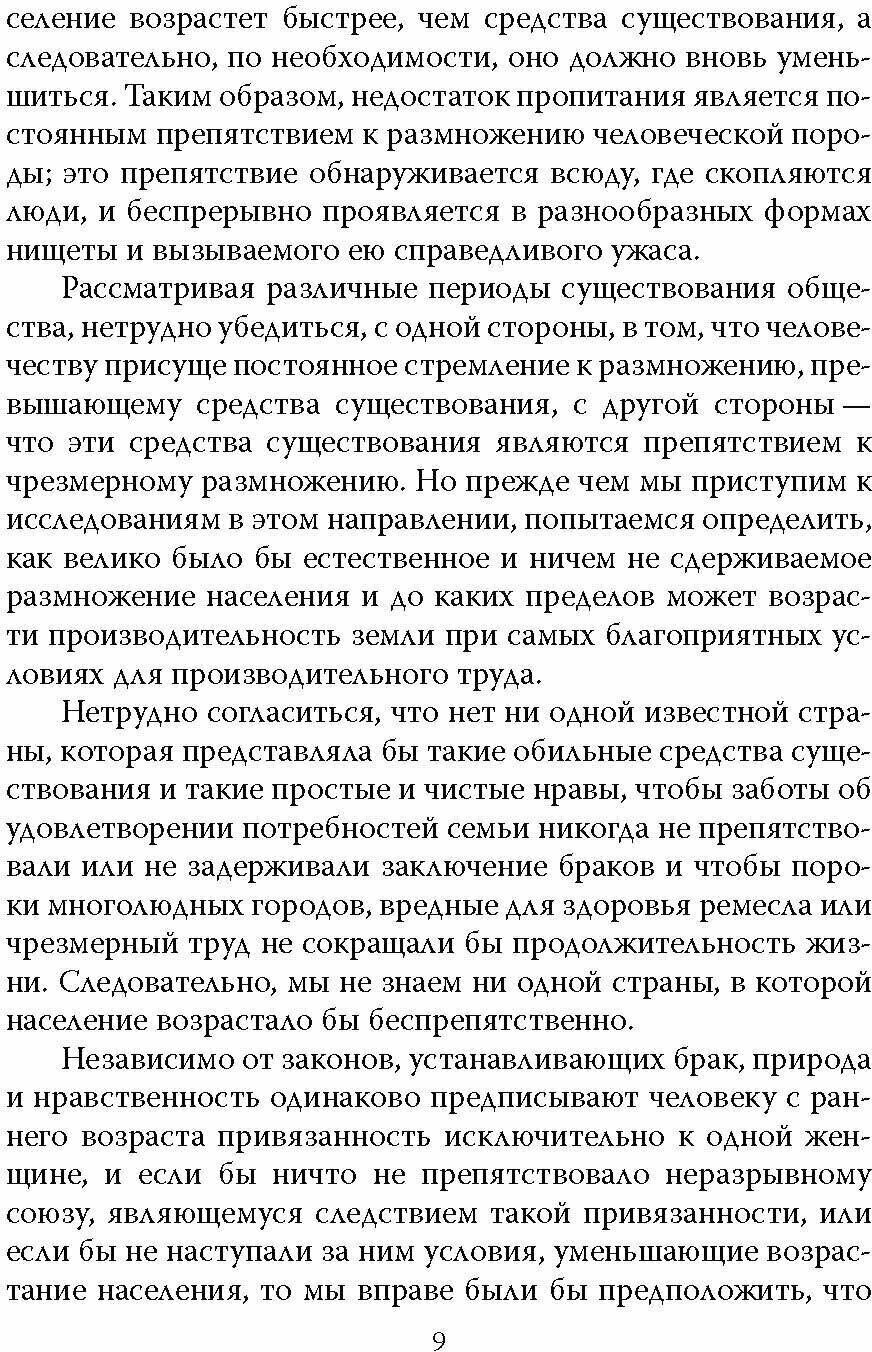 селение возрастет быстрее, чем средства существования, а следовательно, по необходимости, оно должно вновь уменьшиться. Таким образом, недостаток пропитания является постоянным препятствием к размножению человеческой породы; это препятствие обнаруживается всюду, где скопляются люди, и беспрерывно проявляется в разнообразных формах нищеты и вызываемого ею справедливого ужаса.

Рассматривая различные периоды существования общества, нетрудно убедиться, с одной стороны, в том, что человечеству присуще постоянное стремление к размножению, превышающему средства существования, с другой стороны — что эти средства существования являются препятствием к чрезмерному размножению. Но прежде чем мы приступим к исследованиям в этом направлении, попытаемся определить, как велико было бы естественное и ничем не сдерживаемое размножение населения и до каких пределов может возрасти производительность земли при самых благоприятных условиях для производительного труда.

Нетрудно согласиться, что нет ни одной известной страны, которая представляла бы такие обильные средства существования и такие простые и чистые нравы, чтобы заботы об удовлетворении потребностей семьи никогда не препятствовали или не задерживали заключение браков и чтобы пороки многолюдных городов, вредные для здоровья ремесла или чрезмерный труд не сокращали бы продолжительность жизни. Следовательно, мы не знаем ни одной страны, в которой население возрастало бы беспрепятственно.

Независимо от законов, устанавливающих брак, природа и нравственность одинаково предписывают человеку с раннего возраста привязанность исключительно к одной женщине, и если бы ничто не препятствовало неразрывному союзу, являющемуся следствием такой привязанности, или если бы не наступали за ним условия, уменьшающие возрастание населения, то мы вправе были бы предположить, что

9